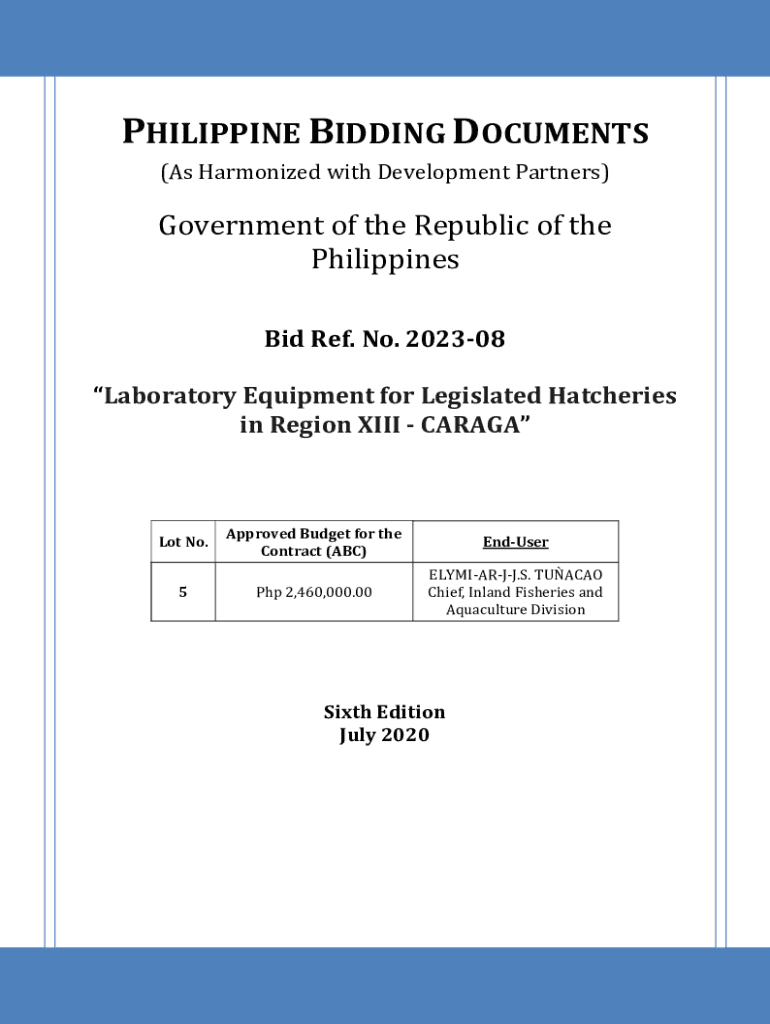 PHILIPPINE BIDDING DOCUMENTS

(As Harmonized with Development Partners)

Government of the Republic of the Philippines

Bid Ref. No. 2023-08

“Laboratory Equipment for Legislated Hatcheries in Region XIII - CARAGA”

| Lot No. | Approved Budget for the Contract (ABC) | End-User |
|---|---|---|
| 5 | Php 2,460,000.00 | ELYMI-AR-J-J.S. TUÑACAO Chief, Inland Fisheries and Aquaculture Division |

Sixth Edition
July 2020